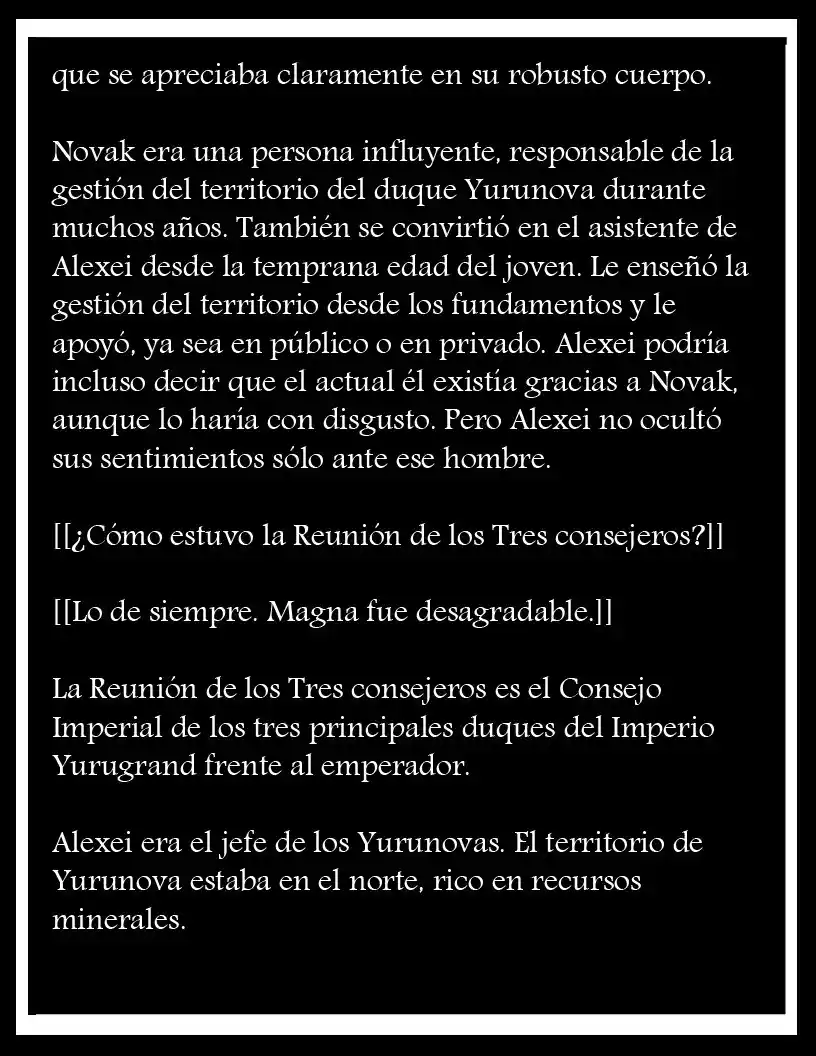 que se apreciaba claramente en su robusto cuerpo.

Novak era una persona influyente, responsable de la gestión del territorio del duque Yurunova durante muchos años. También se convirtió en el asistente de Alexei desde la temprana edad del joven. Le enseñó la gestión del territorio desde los fundamentos y le apoyó, ya sea en público o en privado. Alexei podría incluso decir que el actual él existía gracias a Novak, aunque lo haría con disgusto. Pero Alexei no ocultó sus sentimientos sólo ante ese hombre.

[[¿Cómo estuvo la Reunión de los Tres consejeros?]]

[[Lo de siempre. Magna fue desagradable.]]

La Reunión de los Tres consejeros es el Consejo Imperial de los tres principales duques del Imperio Yurugrand frente al emperador.

Alexei era el jefe de los Yurunovas. El territorio de Yurunova estaba en el norte, rico en recursos minerales.